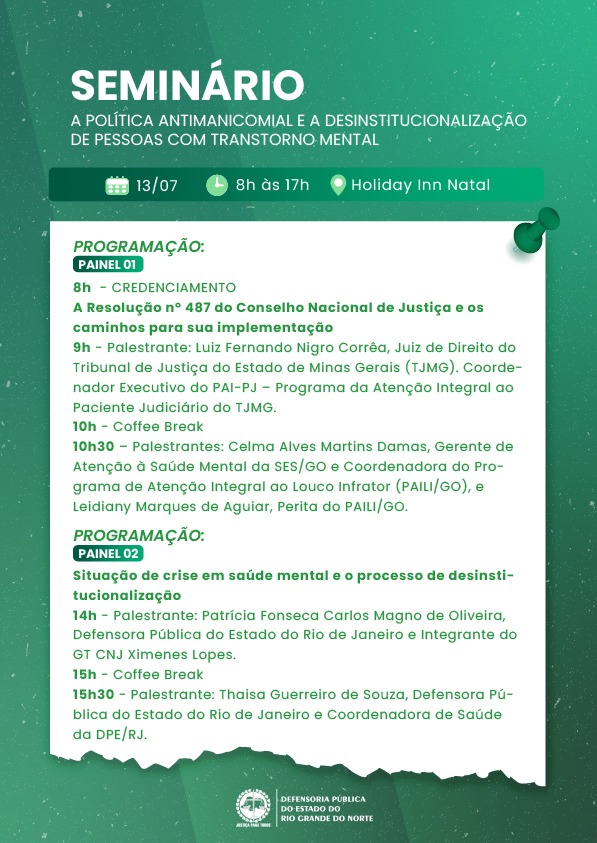 SEMINÁRIO

A POLÍTICA ANTIMANICOMIAL E A DESINSTITUCIONALIZAÇÃO DE PESSOAS COM TRANSTORNO MENTAL

13/07 8h às 17h Holiday Inn Natal

PROGRAMAÇÃO:
PAINEL 01

8h - CREDENCIAMENTO

A Resolução nº 487 do Conselho Nacional de Justiça e os caminhos para sua implementação

9h - Palestrante: Luiz Fernando Nigro Corrêa, Juiz de Direito do Tribunal de Justiça do Estado de Minas Gerais (TJMG). Coordenador Executivo do PAI-PJ – Programa da Atenção Integral ao Paciente Judiciário do TJMG.

10h - Coffee Break

10h30 – Palestrantes: Celma Alves Martins Damas, Gerente de Atenção à Saúde Mental da SES/GO e Coordenadora do Programa de Atenção Integral ao Louco Infrator (PAILI/GO), e Leidiany Marques de Aguiar, Perita do PAILI/GO.

PROGRAMAÇÃO:
PAINEL 02

Situação de crise em saúde mental e o processo de desinstitucionalização

14h - Palestrante: Patrícia Fonseca Carlos Magno de Oliveira, Defensora Pública do Estado do Rio de Janeiro e Integrante do GT CNJ Ximenes Lopes.

15h - Coffee Break

15h30 - Palestrante: Thaisa Guerreiro de Souza, Defensora Pública do Estado do Rio de Janeiro e Coordenadora de Saúde da DPE/RJ.

JUSTIÇA PARA TODOS
DEFENSORIA PÚBLICA DO ESTADO DO RIO GRANDE DO NORTE